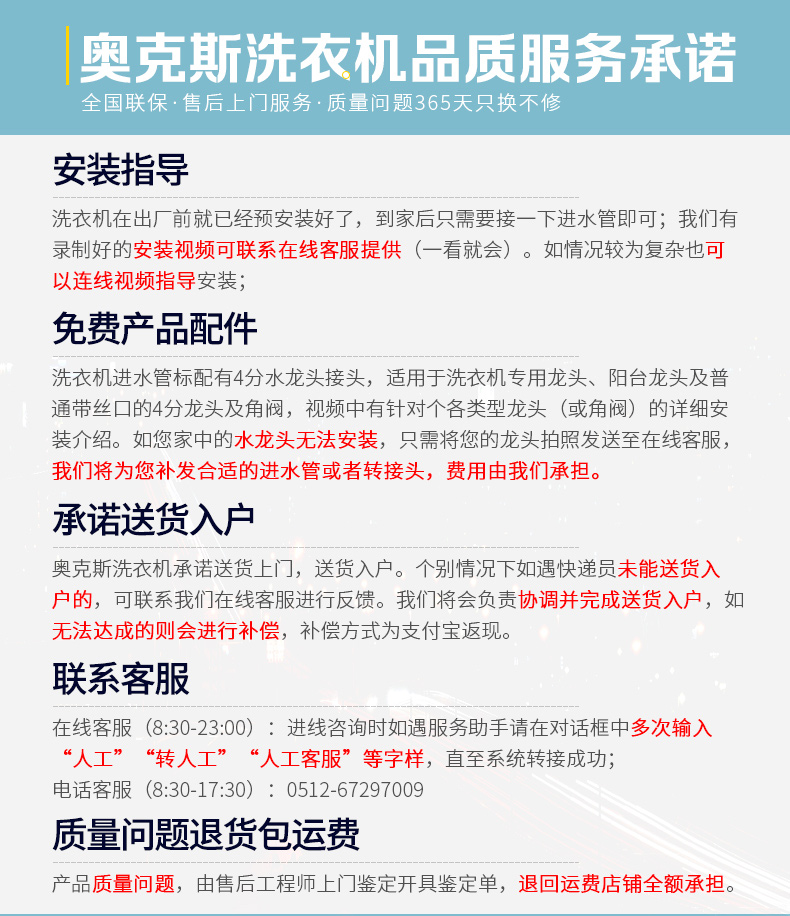 奥克斯洗衣机品质服务承诺
全国联保 · 售后上门服务 · 质量问题365天只换不修

安装指导

洗衣机在出厂前就已经预安装好了，到家后只需要接一下进水管即可；我们有录制好的安装视频可联系在线客服提供（一看就会）。如情况较为复杂也可以连线视频指导安装；

免费产品配件

洗衣机进水管标配有4分水龙头接头，适用于洗衣机专用龙头、阳台龙头及普通带丝口的4分龙头及角阀，视频中有针对个各类型龙头（或角阀）的详细安装介绍。如您家中的水龙头无法安装，只需将您的龙头拍照发送至在线客服，我们将为您补发合适的进水管或者转接头，费用由我们承担。

承诺送货入户

奥克斯洗衣机承诺送货上门，送货入户。个别情况下如遇快递员未能送货入户的，可联系我们在线客服进行反馈。我们将会负责协调并完成送货入户，如无法达成的则会进行补偿，补偿方式为支付宝返现。

联系客服

在线客服（8:30-23:00）：进线咨询时如遇服务助手请在对话框中多次输入“人工”“转人工”“人工客服”等字样，直至系统转接成功；
电话客服（8:30-17:30）：0512-67297009

质量问题退货包运费

产品质量问题，由售后工程师上门鉴定开具鉴定单，退回运费店铺全额承担。